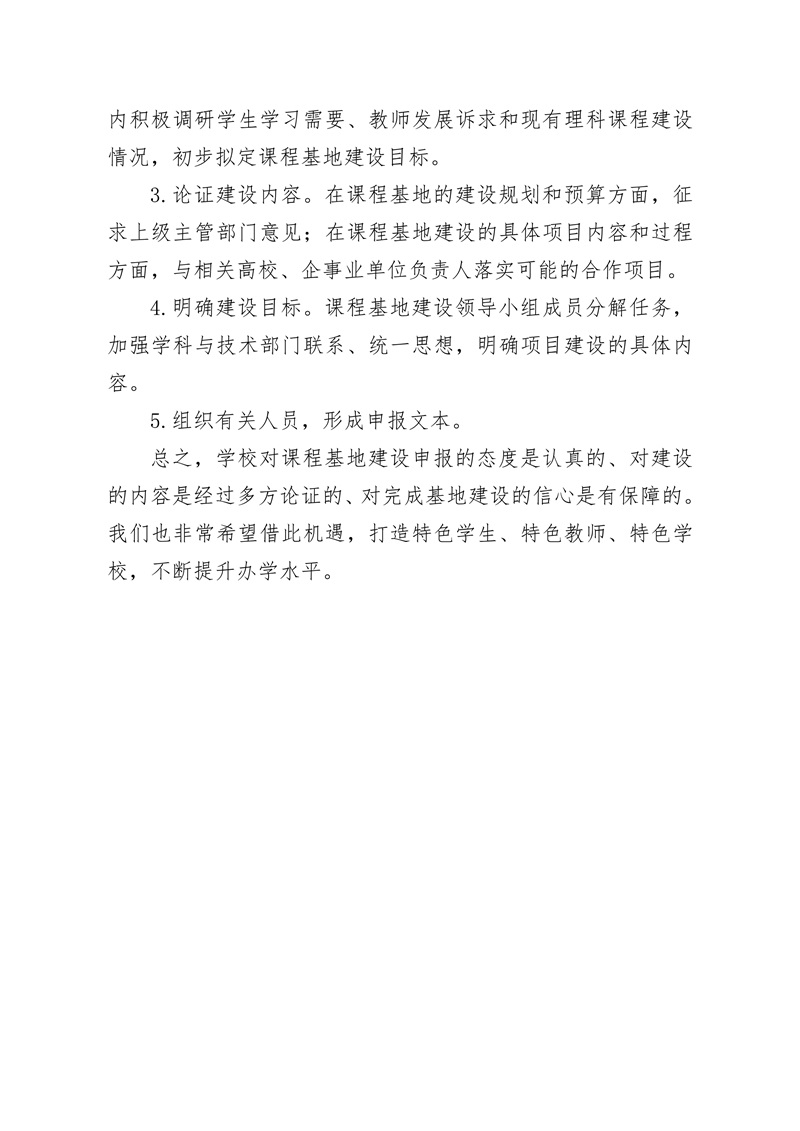 内积极调研学生学习需要、教师发展诉求和现有理科课程建设情况，初步拟定课程基地建设目标。

3.论证建设内容。在课程基地的建设规划和预算方面，征求上级主管部门意见；在课程基地建设的具体项目内容和过程方面，与相关高校、企事业单位负责人落实可能的合作项目。

4.明确建设目标。课程基地建设领导小组成员分解任务，加强学科与技术部门联系、统一思想，明确项目建设的具体内容。

5.组织有关人员，形成申报文本。

总之，学校对课程基地建设申报的态度是认真的、对建设的内容是经过多方论证的、对完成基地建设的信心是有保障的。我们也非常希望借此机遇，打造特色学生、特色教师、特色学校，不断提升办学水平。